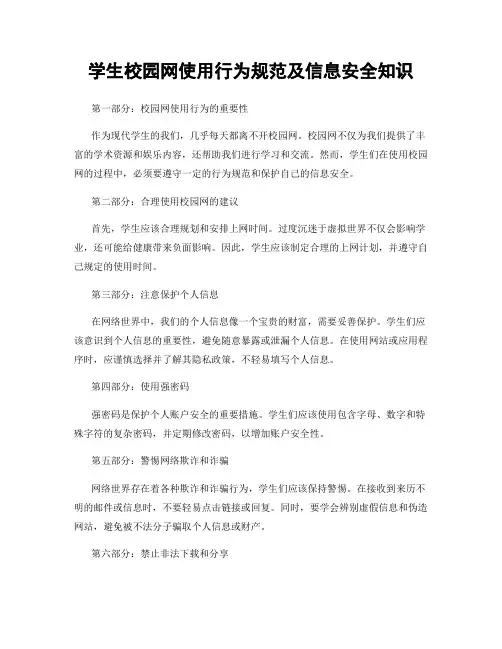 学生校园网使用行为规范及信息安全知识

第一部分：校园网使用行为的重要性

作为现代学生的我们，几乎每天都离不开校园网。校园网不仅为我们提供了丰富的学术资源和娱乐内容，还帮助我们进行学习和交流。然而，学生们在使用校园网的过程中，必须要遵守一定的行为规范和保护自己的信息安全。

第二部分：合理使用校园网的建议

首先，学生应该合理规划和安排上网时间。过度沉迷于虚拟世界不仅会影响学业，还可能给健康带来负面影响。因此，学生应该制定合理的上网计划，并遵守自己规定的使用时间。

第三部分：注意保护个人信息

在网络世界中，我们的个人信息像一个宝贵的财富，需要妥善保护。学生们应该意识到个人信息的重要性，避免随意暴露或泄漏个人信息。在使用网站或应用程序时，应谨慎选择并了解其隐私政策，不轻易填写个人信息。

第四部分：使用强密码

强密码是保护个人账户安全的重要措施。学生们应该使用包含字母、数字和特殊字符的复杂密码，并定期修改密码，以增加账户安全性。

第五部分：警惕网络欺诈和诈骗

网络世界存在着各种欺诈和诈骗行为，学生们应该保持警惕。在接收到来历不明的邮件或信息时，不要轻易点击链接或回复。同时，要学会辨别虚假信息和伪造网站，避免被不法分子骗取个人信息或财产。

第六部分：禁止非法下载和分享